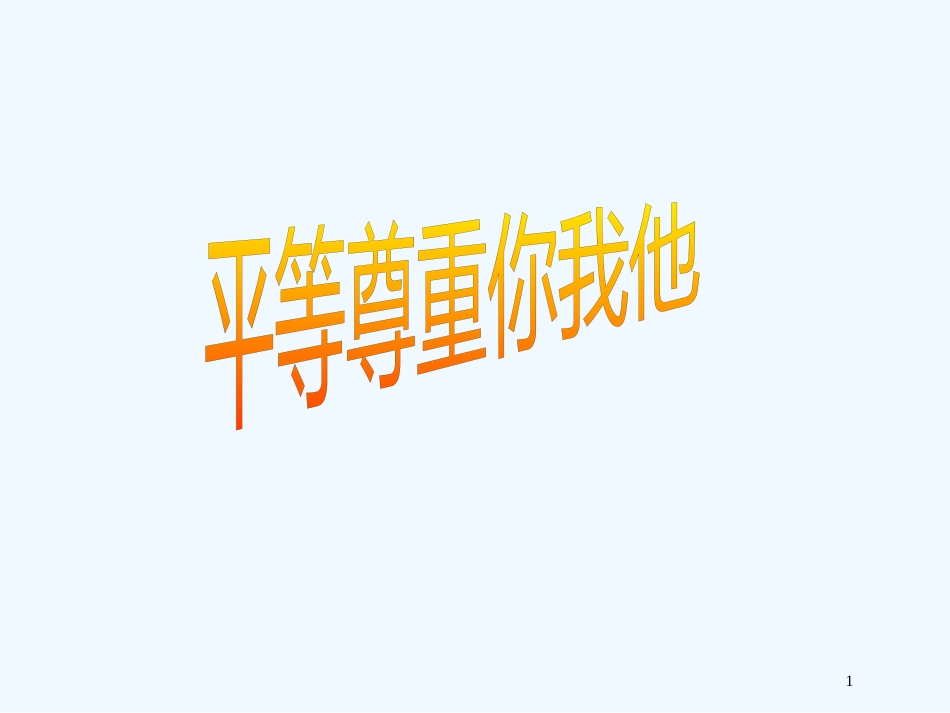 平等尊重你我他

1